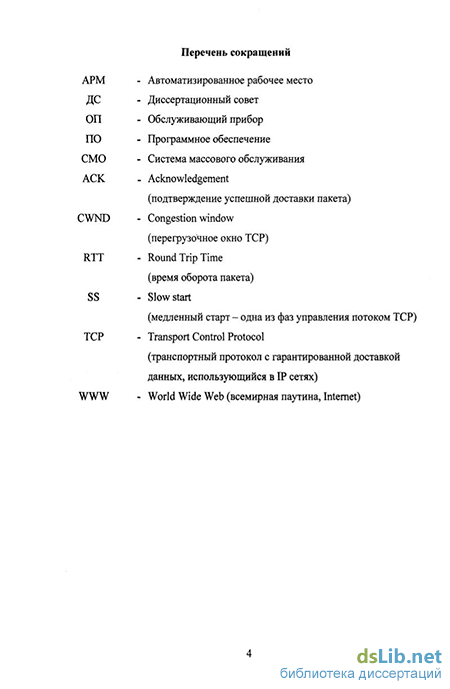 Перечень сокращений

АРМ - Автоматизированное рабочее место

ДС - Диссертационный совет

ОП - Обслуживающий прибор

ПО - Программное обеспечение

СМО - Система массового обслуживания

ACK - Acknowledgement (подтверждение успешной доставки пакета)

CWND - Congestion window (перегрузочное окно TCP)

RTT - Round Trip Time (время оборота пакета)

SS - Slow start (медленный старт – одна из фаз управления потоком TCP)

TCP - Transport Control Protocol (транспортный протокол с гарантированной доставкой данных, использующийся в IP сетях)

WWW - World Wide Web (всемирная паутина, Internet)

4

dsLib.net
библиотека диссертаций